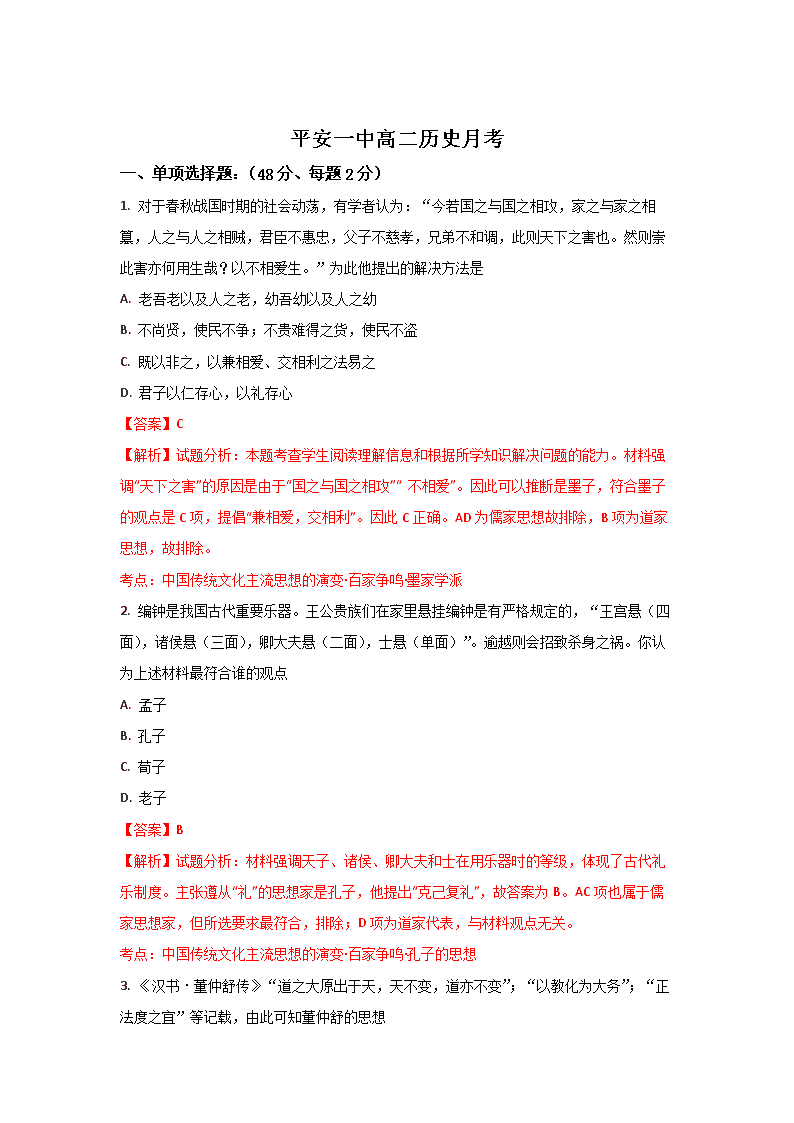 平安一中高二历史月考

一、单项选择题：（48分、每题2分）

1. 对于春秋战国时期的社会动荡，有学者认为：“今若国之与国之相攻，家之与家之相篡，人之与人之相贼，君臣不惠忠，父子不慈孝，兄弟不和调，此则天下之害也。然则崇此害亦何用生哉？以不相爱生。”为此他提出的解决方法是

A. 老吾老以及人之老，幼吾幼以及人之幼

B. 不尚贤，使民不争；不贵难得之货，使民不盗

C. 既以非之，以兼相爱、交相利之法易之

D. 君子以仁存心，以礼存心

【答案】C

【解析】试题分析：本题考查学生阅读理解信息和根据所学知识解决问题的能力。材料强调“天下之害”的原因是由于“国之与国之相攻”“不相爱”。因此可以推断是墨子，符合墨子的观点是C项，提倡“兼相爱，交相利”。因此C正确。AD为儒家思想故排除，B项为道家思想，故排除。

考点：中国传统文化主流思想的演变·百家争鸣·墨家学派

2. 编钟是我国古代重要乐器。王公贵族们在家里悬挂编钟是有严格规定的，“王宫悬（四面），诸侯悬（三面），卿大夫悬（二面），士悬（单面）”。逾越则会招致杀身之祸。你认为上述材料最符合谁的观点

A. 孟子

B. 孔子

C. 荀子

D. 老子

【答案】B

【解析】试题分析：材料强调天子、诸侯、卿大夫和士在用乐器时的等级，体现了古代礼乐制度。主张遵从“礼”的思想家是孔子，他提出“克己复礼”，故答案为B。AC项也属于儒家思想家，但所选要求最符合，排除；D项为道家代表，与材料观点无关。

考点：中国传统文化主流思想的演变·百家争鸣·孔子的思想

3. 《汉书·董仲舒传》“道之大原出于天，天不变，道亦不变”；“以教化为大务”；“正法度之宜”等记载，由此可知董仲舒的思想